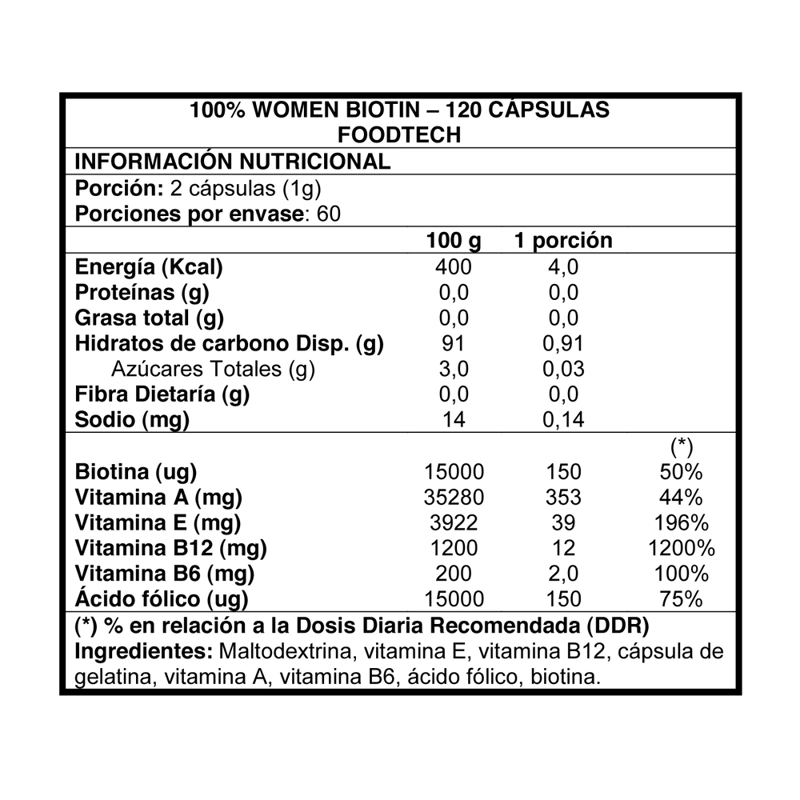 100% WOMEN BIOTIN – 120 CÁPSULAS
FOODTECH

INFORMACIÓN NUTRICIONAL

Porción: 2 cápsulas (1g)
Porciones por envase: 60

| | 100 g | 1 porción | |
|---|---|---|---|
| Energía (Kcal) | 400 | 4,0 | |
| Proteínas (g) | 0,0 | 0,0 | |
| Grasa total (g) | 0,0 | 0,0 | |
| Hidratos de carbono Disp. (g) | 91 | 0,91 | |
| Azúcares Totales (g) | 3,0 | 0,03 | |
| Fibra Dietaría (g) | 0,0 | 0,0 | |
| Sodio (mg) | 14 | 0,14 | |
| | | | (*) |
| Biotina (ug) | 15000 | 150 | 50% |
| Vitamina A (mg) | 35280 | 353 | 44% |
| Vitamina E (mg) | 3922 | 39 | 196% |
| Vitamina B12 (mg) | 1200 | 12 | 1200% |
| Vitamina B6 (mg) | 200 | 2,0 | 100% |
| Ácido fólico (ug) | 15000 | 150 | 75% |

(*) % en relación a la Dosis Diaria Recomendada (DDR)
Ingredientes: Maltodextrina, vitamina E, vitamina B12, cápsula de gelatina, vitamina A, vitamina B6, ácido fólico, biotina.